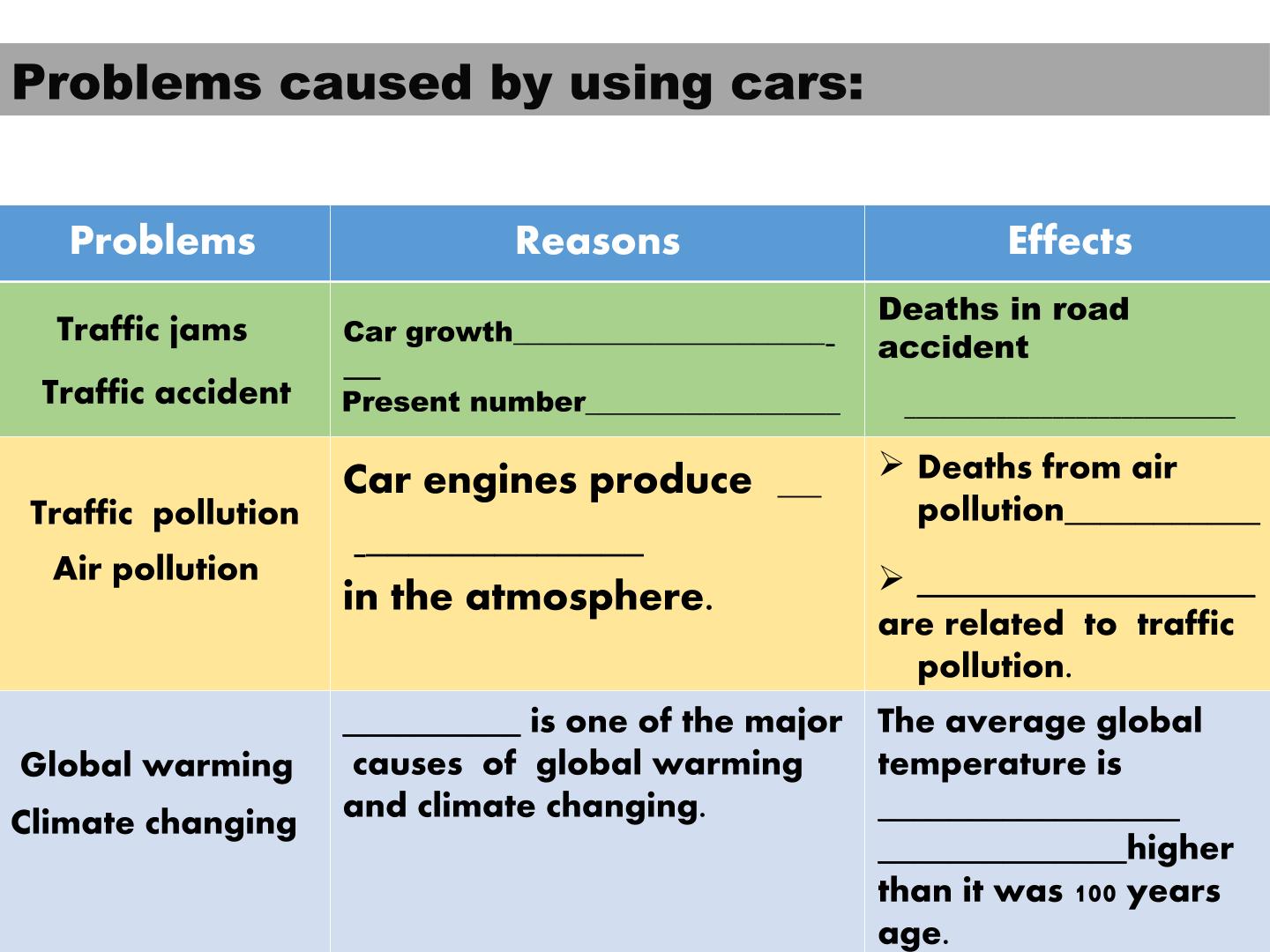 Problems caused by using cars:

| Problems | Reasons | Effects |
|---|---|---|
| Traffic jams Traffic accident | Car growth____ Present number____ | Deaths in road accident ____ |
| Traffic pollution Air pollution | Car engines produce ____ in the atmosphere. | ➢ Deaths from air pollution____ ➢ ____ are related to traffic pollution. |
| Global warming Climate changing | ____ is one of the major causes of global warming and climate changing. | The average global temperature is ____ ____higher than it was 100 years age. |